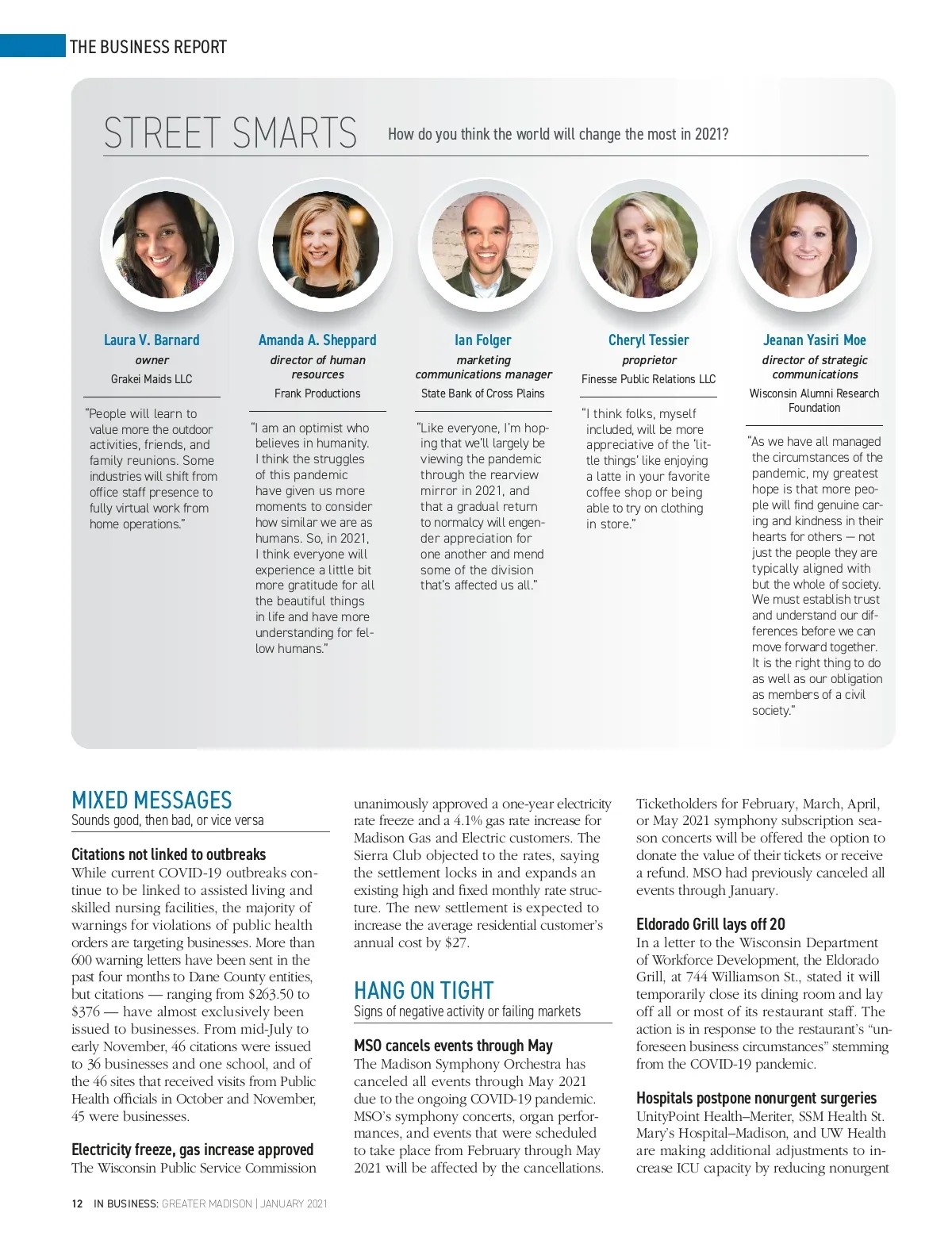 THE BUSINESS REPORT

STREET SMARTS How do you think the world will change the most in 2021?

Laura V. Barnard
owner
Grakei Maids LLC

"People will learn to value more the outdoor activities, friends, and family reunions. Some industries will shift from office staff presence to fully virtual work from home operations."

Amanda A. Sheppard
director of human resources
Frank Productions

"I am an optimist who believes in humanity. I think the struggles of this pandemic have given us more moments to consider how similar we are as humans. So, in 2021, I think everyone will experience a little bit more gratitude for all the beautiful things in life and have more understanding for fellow humans."

Ian Folger
marketing communications manager
State Bank of Cross Plains

"Like everyone, I'm hoping that we'll largely be viewing the pandemic through the rearview mirror in 2021, and that a gradual return to normalcy will engender appreciation for one another and mend some of the division that's affected us all."

Cheryl Tessier
proprietor
Finesse Public Relations LLC

"I think folks, myself included, will be more appreciative of the 'little things' like enjoying a latte in your favorite coffee shop or being able to try on clothing in store."

Jeanan Yasiri Moe
director of strategic communications
Wisconsin Alumni Research Foundation

"As we have all managed the circumstances of the pandemic, my greatest hope is that more people will find genuine caring and kindness in their hearts for others — not just the people they are typically aligned with but the whole of society. We must establish trust and understand our differences before we can move forward together. It is the right thing to do as well as our obligation as members of a civil society."

MIXED MESSAGES
Sounds good, then bad, or vice versa

Citations not linked to outbreaks
While current COVID-19 outbreaks continue to be linked to assisted living and skilled nursing facilities, the majority of warnings for violations of public health orders are targeting businesses. More than 600 warning letters have been sent in the past four months to Dane County entities, but citations — ranging from $263.50 to $376 — have almost exclusively been issued to businesses. From mid-July to early November, 46 citations were issued to 36 businesses and one school, and of the 46 sites that received visits from Public Health officials in October and November, 45 were businesses.

Electricity freeze, gas increase approved
The Wisconsin Public Service Commission unanimously approved a one-year electricity rate freeze and a 4.1% gas rate increase for Madison Gas and Electric customers. The Sierra Club objected to the rates, saying the settlement locks in and expands an existing high and fixed monthly rate structure. The new settlement is expected to increase the average residential customer's annual cost by $27.

HANG ON TIGHT
Signs of negative activity or failing markets

MSO cancels events through May
The Madison Symphony Orchestra has canceled all events through May 2021 due to the ongoing COVID-19 pandemic. MSO's symphony concerts, organ performances, and events that were scheduled to take place from February through May 2021 will be affected by the cancellations. Ticketholders for February, March, April, or May 2021 symphony subscription season concerts will be offered the option to donate the value of their tickets or receive a refund. MSO had previously canceled all events through January.

Eldorado Grill lays off 20
In a letter to the Wisconsin Department of Workforce Development, the Eldorado Grill, at 744 Williamson St., stated it will temporarily close its dining room and lay off all or most of its restaurant staff. The action is in response to the restaurant's "unforeseen business circumstances" stemming from the COVID-19 pandemic.

Hospitals postpone nonurgent surgeries
UnityPoint Health–Meriter, SSM Health St. Mary's Hospital–Madison, and UW Health are making additional adjustments to increase ICU capacity by reducing nonurgent

12 IN BUSINESS: GREATER MADISON | JANUARY 2021